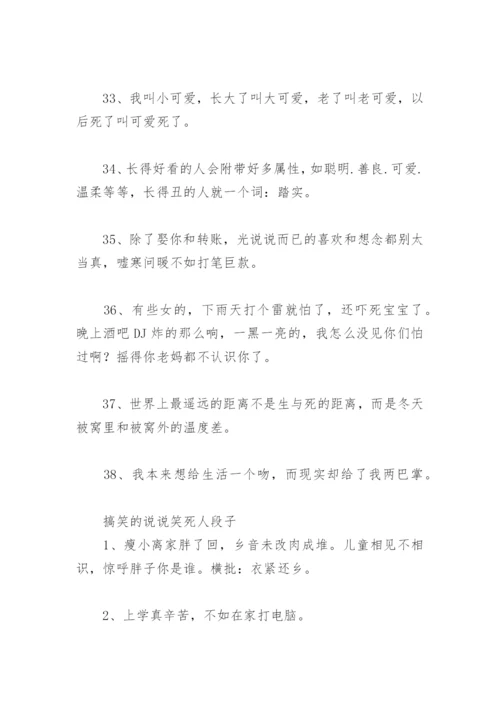 33、我叫小可爱，长大了叫大可爱，老了叫老可爱，以后死了叫可爱死了。

34、长得好看的人会附带好多属性，如聪明.善良.可爱.温柔等等，长得丑的人就一个词：踏实。

35、除了娶你和转账，光说说而已的喜欢和想念都别太当真，嘘寒问暖不如打笔巨款。

36、有些女的，下雨天打个雷就怕了，还吓死宝宝了。晚上酒吧DJ炸的那么响，一黑一亮的，我怎么没见你们怕过啊？摇得你老妈都不认识你了。

37、世界上最遥远的距离不是生与死的距离，而是冬天被窝里和被窝外的温度差。

38、我本来想给生活一个吻，而现实却给了我两巴掌。

搞笑的说说笑死人段子
1、瘦小离家胖了回，乡音未改肉成堆。儿童相见不相识，惊呼胖子你是谁。横批：衣紧还乡。

2、上学真辛苦，不如在家打电脑。